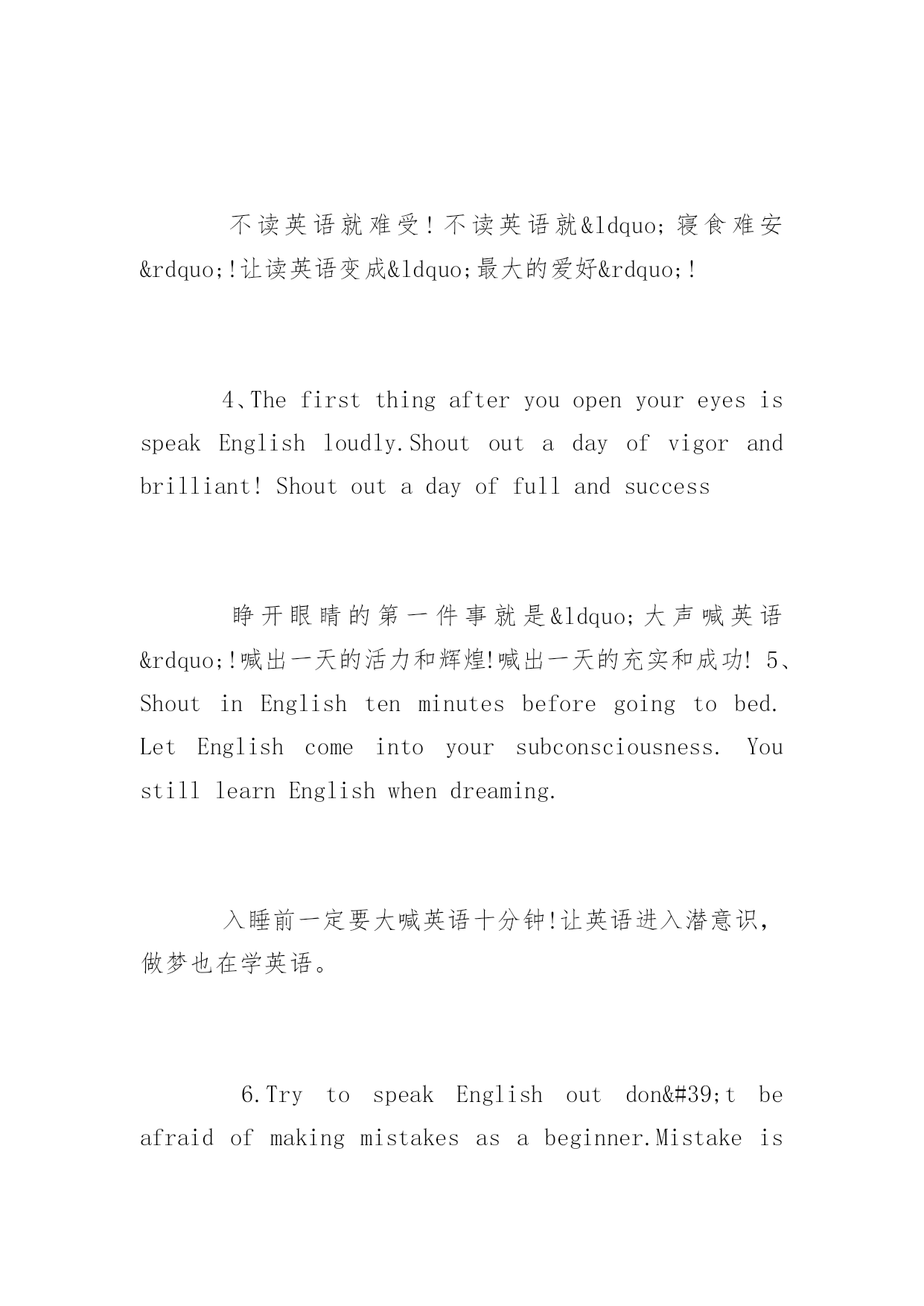 不读英语就难受!不读英语就&ldquo;寝食难安&rdquo;!让读英语变成&ldquo;最大的爱好&rdquo;!

4、The first thing after you open your eyes is speak English loudly.Shout out a day of vigor and brilliant! Shout out a day of full and success

睁开眼睛的第一件事就是&ldquo;大声喊英语&rdquo;!喊出一天的活力和辉煌!喊出一天的充实和成功! 5、Shout in English ten minutes before going to bed. Let English come into your subconsciousness. You still learn English when dreaming.

入睡前一定要大喊英语十分钟!让英语进入潜意识，做梦也在学英语。

6.Try to speak English out don&#39;t be afraid of making mistakes as a beginner.Mistake is